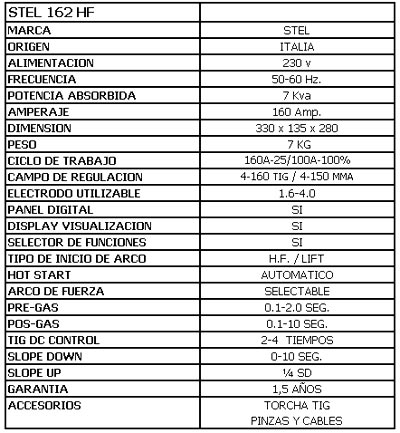 | STEL 162 HF | |
|---|---|
| MARCA | STEL |
| ORIGEN | ITALIA |
| ALIMENTACION | 230 v |
| FRECUENCIA | 50-60 Hz. |
| POTENCIA ABSORBIDA | 7 Kva |
| AMPERAJE | 160 Amp. |
| DIMENSION | 330 x 135 x 280 |
| PESO | 7 KG |
| CICLO DE TRABAJO | 160A-25/100A-100% |
| CAMPO DE REGULACION | 4-160 TIG / 4-150 MMA |
| ELECTRODO UTILIZABLE | 1.6-4.0 |
| PANEL DIGITAL | SI |
| DISPLAY VISUALIZACION | SI |
| SELECTOR DE FUNCIONES | SI |
| TIPO DE INICIO DE ARCO | H.F. / LIFT |
| HOT START | AUTOMATICO |
| ARCO DE FUERZA | SELECTABLE |
| PRE-GAS | 0.1-2.0 SEG. |
| POS-GAS | 0.1-10 SEG. |
| TIG DC CONTROL | 2-4 TIEMPOS |
| SLOPE DOWN | 0-10 SEG. |
| SLOPE UP | ¼ SD |
| GARANTIA | 1,5 AÑOS |
| ACCESORIOS | TORCHA TIG PINZAS Y CABLES |